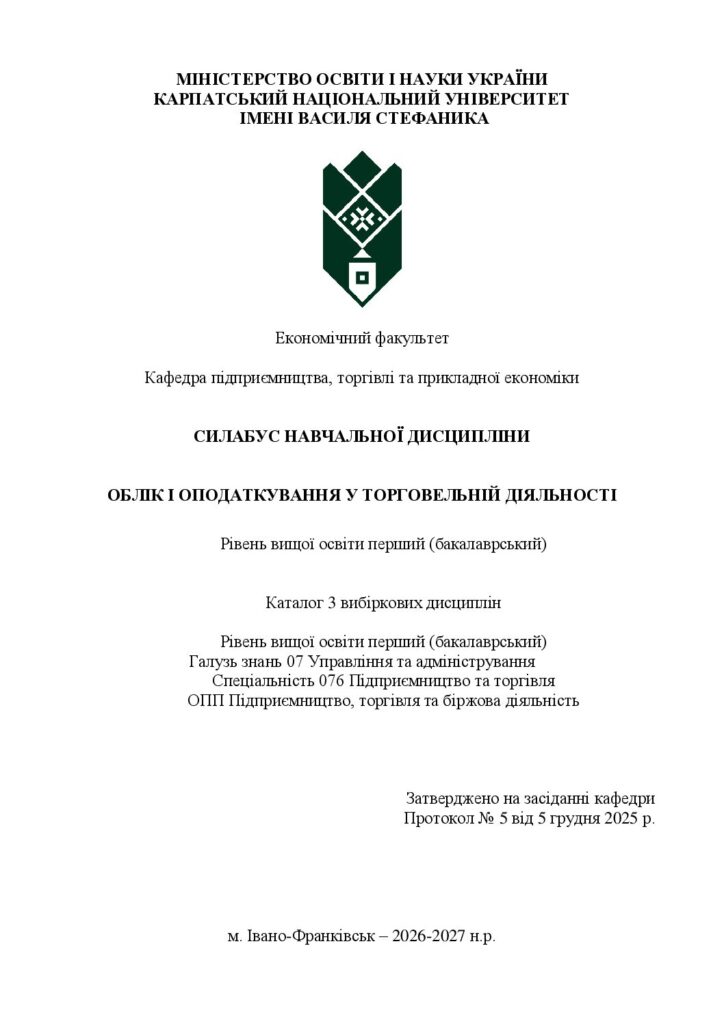 МІНІСТЕРСТВО ОСВІТИ І НАУКИ УКРАЇНИ
КАРПАТСЬКИЙ НАЦІОНАЛЬНИЙ УНІВЕРСИТЕТ
ІМЕНІ ВАСИЛЯ СТЕФАНИКА

Економічний факультет

Кафедра підприємництва, торгівлі та прикладної економіки

СИЛАБУС НАВЧАЛЬНОЇ ДИСЦИПЛІНИ

ОБЛІК І ОПОДАТКУВАННЯ У ТОРГОВЕЛЬНІЙ ДІЯЛЬНОСТІ

Рівень вищої освіти перший (бакалаврський)

Каталог 3 вибіркових дисциплін

Рівень вищої освіти перший (бакалаврський)
Галузь знань 07 Управління та адміністрування
Спеціальність 076 Підприємництво та торгівля
ОПП Підприємництво, торгівля та біржова діяльність

Затверджено на засіданні кафедри
Протокол № 5 від 5 грудня 2025 р.

м. Івано-Франківськ – 2026-2027 н.р.